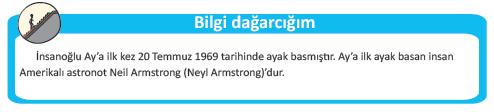 Bilgi dağarcığım

İnsanoğlu Ay'a ilk kez 20 Temmuz 1969 tarihinde ayak basmıştır. Ay'a ilk ayak basan insan Amerikalı astronot Neil Armstrong (Neyl Armstrong)'dur.